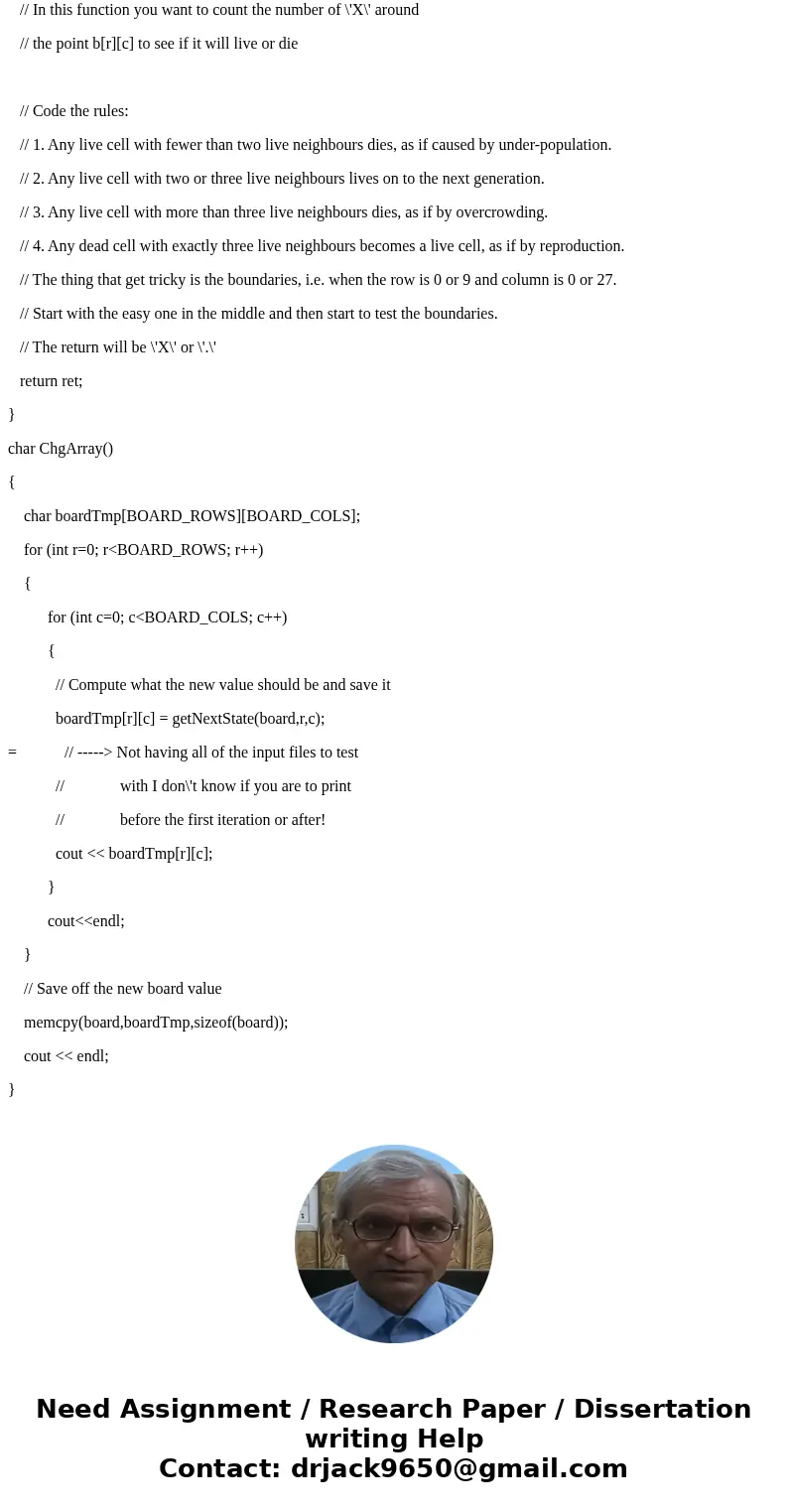 // In this function you want to count the number of \'X\' around

// the point b[r][c] to see if it will live or die

// Code the rules:

// 1. Any live cell with fewer than two live neighbours dies, as if caused by under-population.

// 2. Any live cell with two or three live neighbours lives on to the next generation.

// 3. Any live cell with more than three live neighbours dies, as if by overcrowding.

// 4. Any dead cell with exactly three live neighbours becomes a live cell, as if by reproduction.

// The thing that get tricky is the boundaries, i.e. when the row is 0 or 9 and column is 0 or 27.

// Start with the easy one in the middle and then start to test the boundaries.

// The return will be \'X\' or \'.\'

return ret;

}

char ChgArray()

{

char boardTmp[BOARD_ROWS][BOARD_COLS];

for (int r=0; r<BOARD_ROWS; r++)

{

for (int c=0; c<BOARD_COLS; c++)

{

// Compute what the new value should be and save it

boardTmp[r][c] = getNextState(board,r,c);

= // -----> Not having all of the input files to test

// with I don\'t know if you are to print

// before the first iteration or after!

cout << boardTmp[r][c];

}

cout<<endl;

}

// Save off the new board value

memcpy(board,boardTmp,sizeof(board));

cout << endl;

}

Need Assignment / Research Paper / Dissertation writing Help
Contact: drjack9650@gmail.com